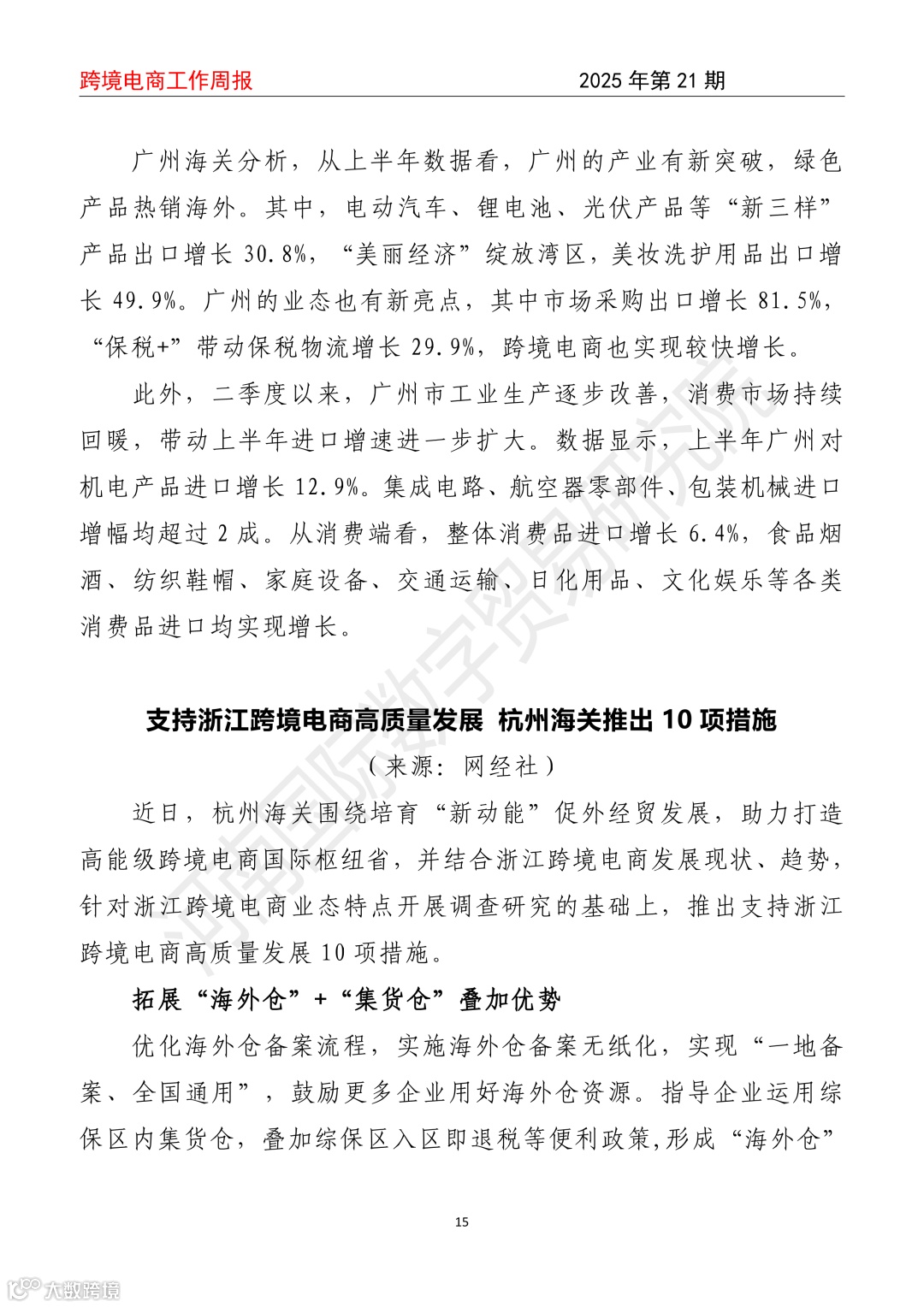 跨境电商工作周报　　2025 年第 21 期

广州海关分析，从上半年数据看，广州的产业有新突破，绿色产品热销海外。其中，电动汽车、锂电池、光伏产品等“新三样”产品出口增长 30.8%，“美丽经济”绽放湾区，美妆洗护用品出口增长 49.9%。广州的业态也有新亮点，其中市场采购出口增长 81.5%，“保税+”带动保税物流增长 29.9%，跨境电商也实现较快增长。

此外，二季度以来，广州市工业生产逐步改善，消费市场持续回暖，带动上半年进口增速进一步扩大。数据显示，上半年广州对机电产品进口增长 12.9%。集成电路、航空器零部件、包装机械进口增幅均超过 2 成。从消费端看，整体消费品进口增长 6.4%，食品烟酒、纺织鞋帽、家庭设备、交通运输、日化用品、文化娱乐等各类消费品进口均实现增长。

支持浙江跨境电商高质量发展 杭州海关推出 10 项措施

（来源：网经社）

近日，杭州海关围绕培育“新动能”促外经贸发展，助力打造高能级跨境电商国际枢纽省，并结合浙江跨境电商发展现状、趋势，针对浙江跨境电商业态特点开展调查研究的基础上，推出支持浙江跨境电商高质量发展 10 项措施。

拓展“海外仓”+“集货仓”叠加优势

优化海外仓备案流程，实施海外仓备案无纸化，实现“一地备案、全国通用”，鼓励更多企业用好海外仓资源。指导企业运用综保区内集货仓，叠加综保区入区即退税等便利政策,形成“海外仓”

15

河南国际数字贸易研究院

大数跨境